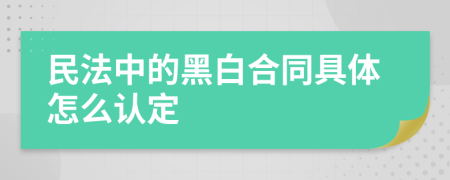 民法中的黑白合同具体怎么认定